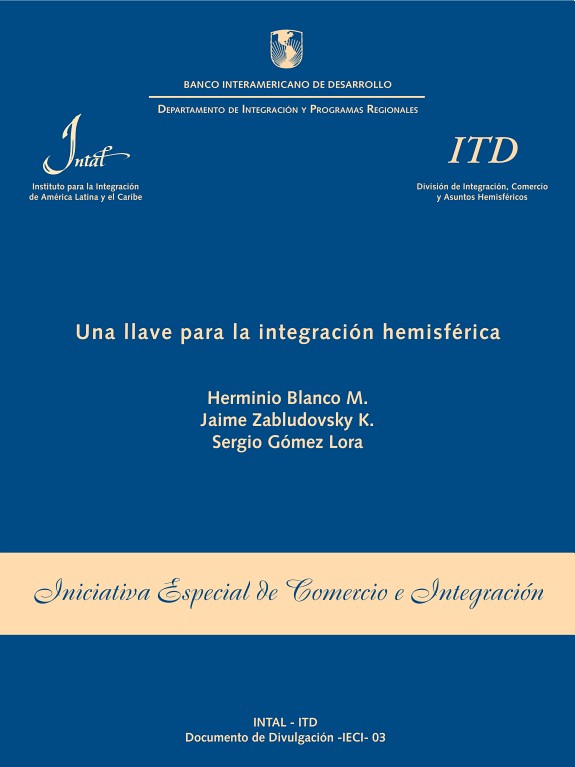 BANCO INTERAMERICANO DE DESARROLLO

DEPARTAMENTO DE INTEGRACIÓN Y PROGRAMAS REGIONALES

Intal

Instituto para la Integración de América Latina y el Caribe

ITD

División de Integración, Comercio y Asuntos Hemisféricos

Una llave para la integración hemisférica

Herminio Blanco M.
Jaime Zabludovsky K.
Sergio Gómez Lora

Iniciativa Especial de Comercio e Integración

INTAL - ITD
Documento de Divulgación -IECI- 03